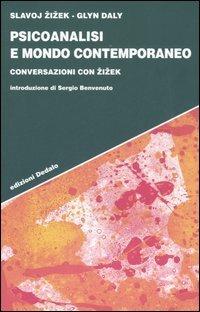 SLAVOJ ŽIŽEK - GLYN DALY

PSICOANALISI E MONDO CONTEMPORANEO

CONVERSAZIONI CON ŽIŽEK

introduzione di Sergio Benvenuto

edizioni Dedalo